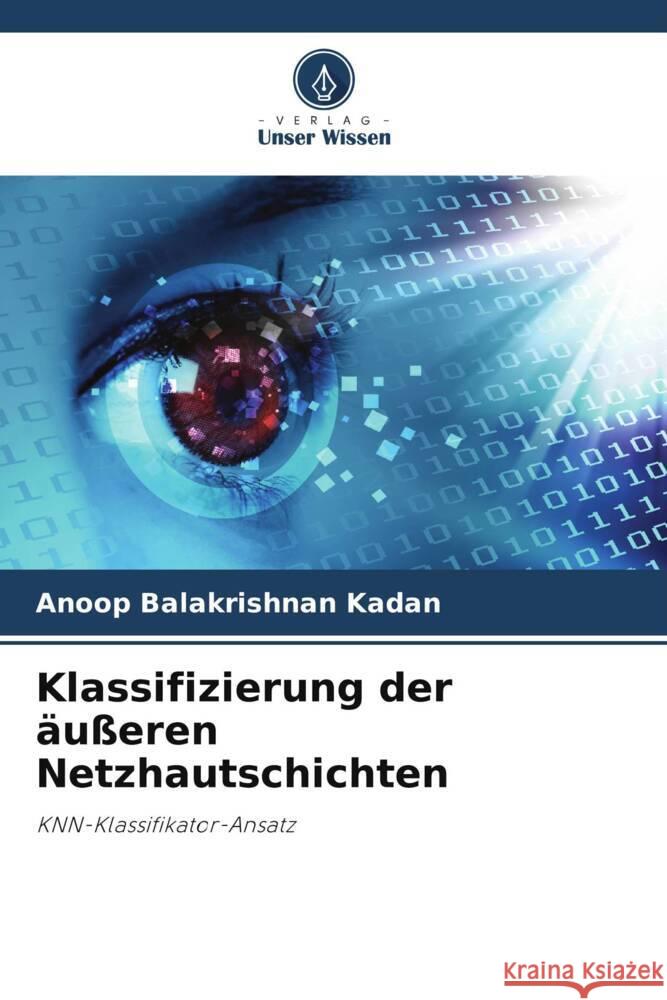 VERLAG
Unser Wissen

Anoop Balakrishnan Kadan

Klassifizierung der äußeren Netzhautschichten

KNN-Klassifikator-Ansatz